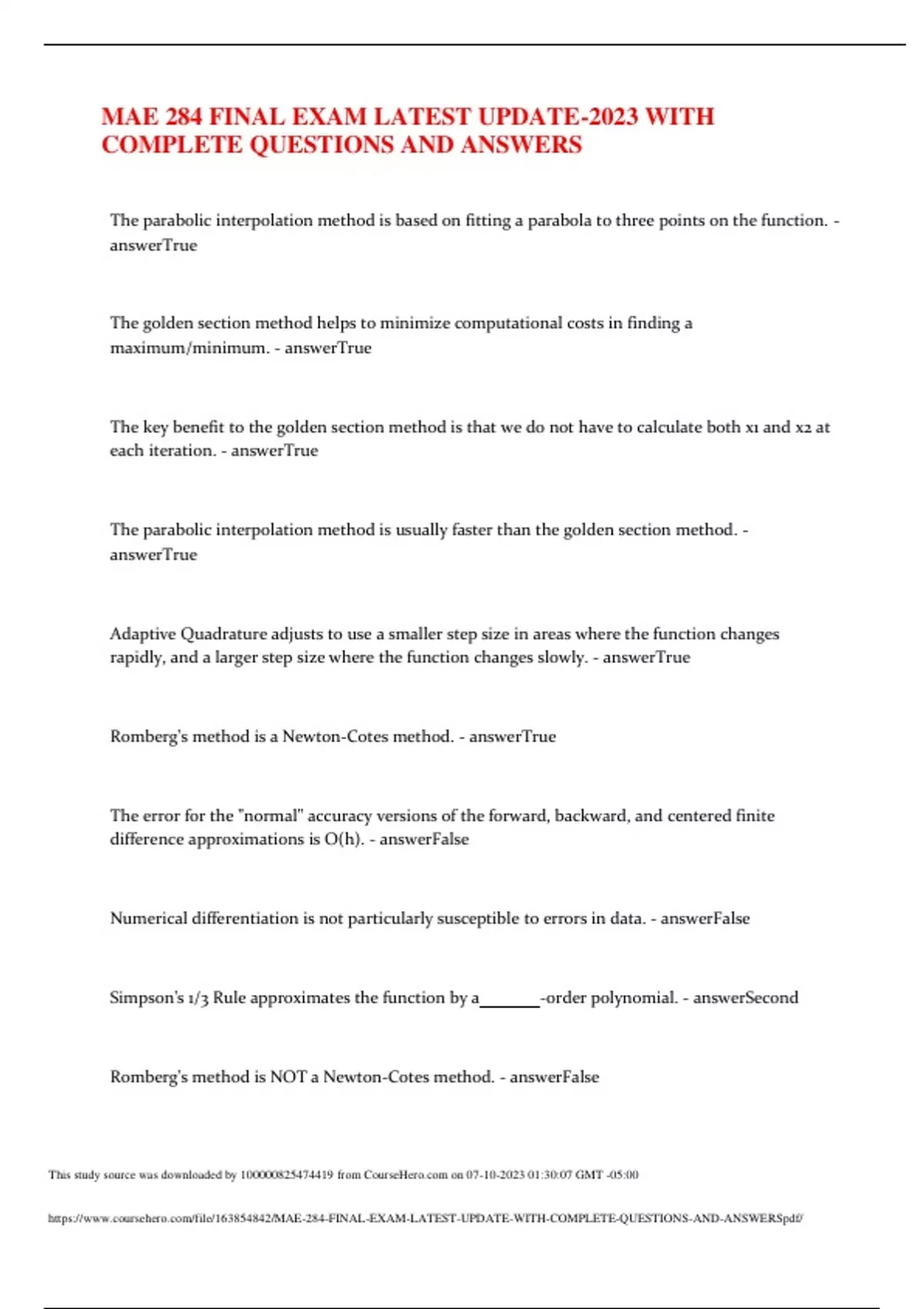 MAE 284 FINAL EXAM LATEST UPDATE-2023 WITH COMPLETE QUESTIONS AND ANSWERS

The parabolic interpolation method is based on fitting a parabola to three points on the function. - answerTrue

The golden section method helps to minimize computational costs in finding a maximum/minimum. - answerTrue

The key benefit to the golden section method is that we do not have to calculate both x1 and x2 at each iteration. - answerTrue

The parabolic interpolation method is usually faster than the golden section method. - answerTrue

Adaptive Quadrature adjusts to use a smaller step size in areas where the function changes rapidly, and a larger step size where the function changes slowly. - answerTrue

Romberg's method is a Newton-Cotes method. - answerTrue

The error for the "normal" accuracy versions of the forward, backward, and centered finite difference approximations is O(h). - answerFalse

Numerical differentiation is not particularly susceptible to errors in data. - answerFalse

Simpson's 1/3 Rule approximates the function by a_______-order polynomial. - answerSecond

Romberg's method is NOT a Newton-Cotes method. - answerFalse

This study source was downloaded by 100000825474419 from CourseHero.com on 07-10-2023 01:30:07 GMT -05:00

https://www.coursehero.com/file/163854842/MAE-284-FINAL-EXAM-LATEST-UPDATE-WITH-COMPLETE-QUESTIONS-AND-ANSWERSpdf/